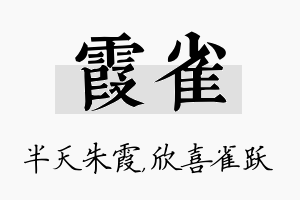 霞雀

半天朱霞,欣喜雀跃